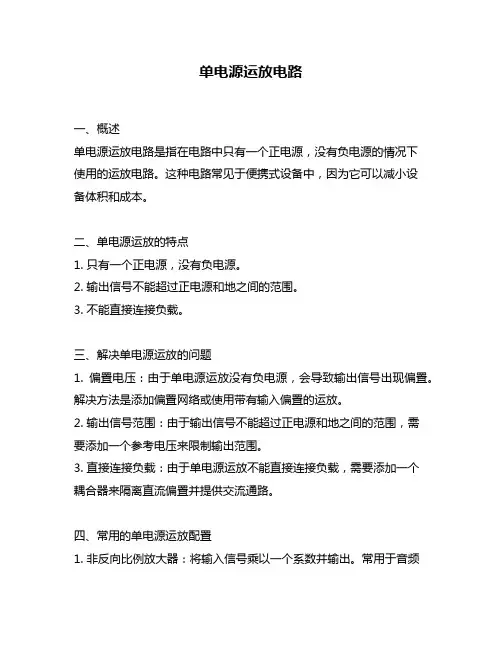 单电源运放电路

一、概述
单电源运放电路是指在电路中只有一个正电源，没有负电源的情况下使用的运放电路。这种电路常见于便携式设备中，因为它可以减小设备体积和成本。

二、单电源运放的特点
1. 只有一个正电源，没有负电源。
2. 输出信号不能超过正电源和地之间的范围。
3. 不能直接连接负载。

三、解决单电源运放的问题
1. 偏置电压：由于单电源运放没有负电源，会导致输出信号出现偏置。解决方法是添加偏置网络或使用带有输入偏置的运放。
2. 输出信号范围：由于输出信号不能超过正电源和地之间的范围，需要添加一个参考电压来限制输出范围。
3. 直接连接负载：由于单电源运放不能直接连接负载，需要添加一个耦合器来隔离直流偏置并提供交流通路。

四、常用的单电源运放配置
1. 非反向比例放大器：将输入信号乘以一个系数并输出。常用于音频